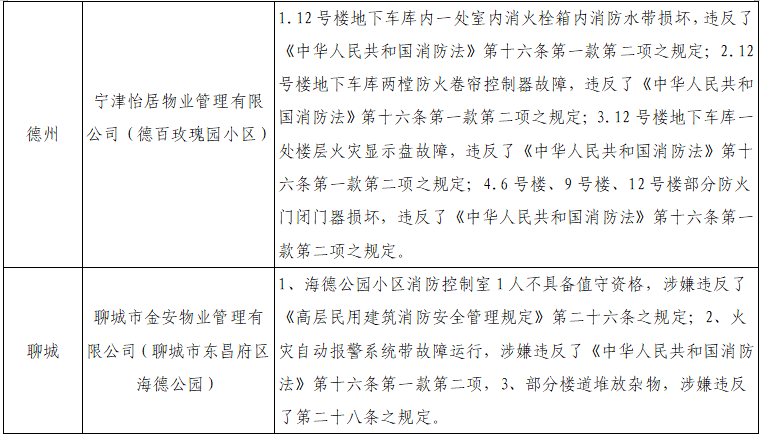 | 德州 | 宁津怡居物业管理有限公司（德百玫瑰园小区） | 1.12号楼地下车库内一处室内消火栓箱内消防水带损坏，违反了《中华人民共和国消防法》第十六条第一款第二项之规定；2.12号楼地下车库两樘防火卷帘控制器故障，违反了《中华人民共和国消防法》第十六条第一款第二项之规定；3.12号楼地下车库一处楼层火灾显示盘故障，违反了《中华人民共和国消防法》第十六条第一款第二项之规定；4.6号楼、9号楼、12号楼部分防火门闭门器损坏，违反了《中华人民共和国消防法》第十六条第一款第二项之规定。 |
|---|---|---|
| 聊城 | 聊城市金安物业管理有限公司（聊城市东昌府区海德公园） | 1、海德公园小区消防控制室1人不具备值守资格，涉嫌违反了《高层民用建筑消防安全管理规定》第二十六条之规定；2、火灾自动报警系统带故障运行，涉嫌违反了《中华人民共和国消防法》第十六条第一款第二项，3、部分楼道堆放杂物，涉嫌违反了第二十八条之规定。 |